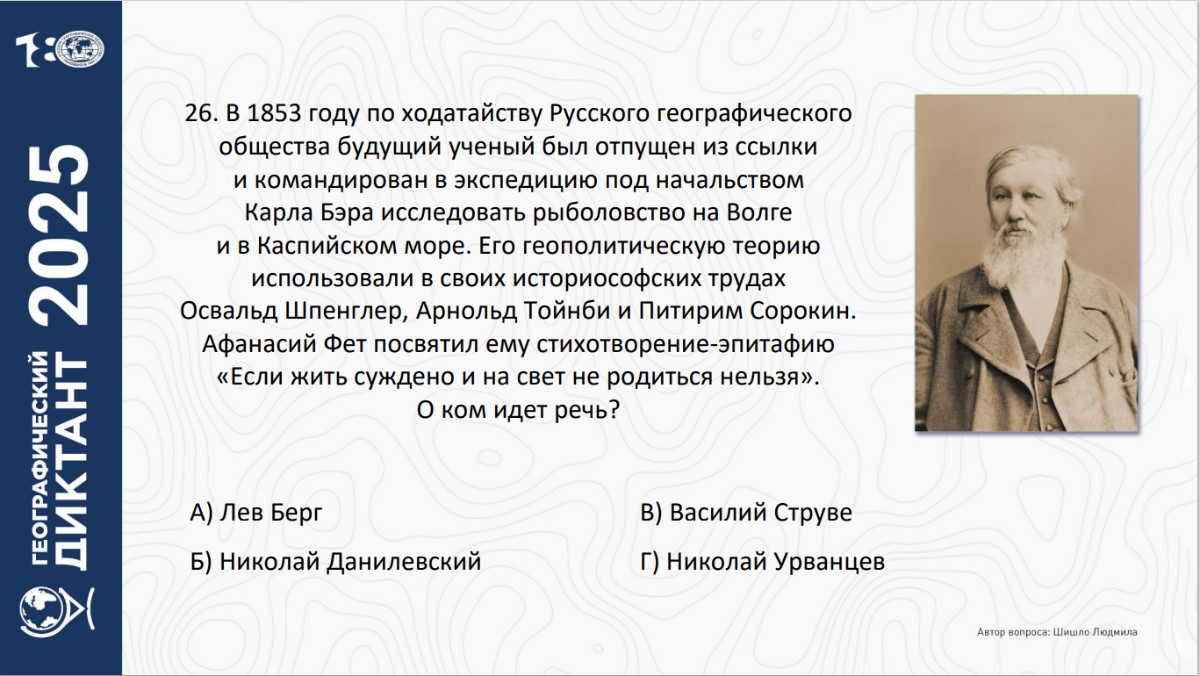 ГЕОГРАФИЧЕСКИЙ ДИКТАНТ 2025

26. В 1853 году по ходатайству Русского географического общества будущий ученый был отпущен из ссылки и командирован в экспедицию под начальством Карла Бэра исследовать рыболовство на Волге и в Каспийском море. Его геополитическую теорию использовали в своих историософских трудах Освальд Шпенглер, Арнольд Тойнби и Питирим Сорокин. Афанасий Фет посвятил ему стихотворение-эпитафию «Если жить суждено и на свет не родиться нельзя». О ком идет речь?

А) Лев Берг

Б) Николай Данилевский

В) Василий Струве

Г) Николай Урванцев

Автор вопроса: Шишло Людмила